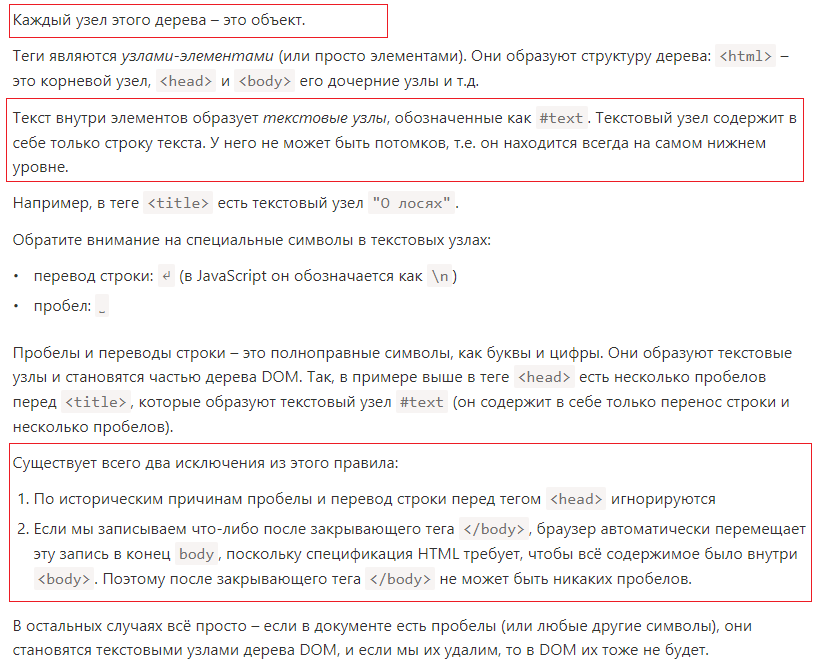 Каждый узел этого дерева – это объект.

Теги являются узлами-элементами (или просто элементами). Они образуют структуру дерева: <html> – это корневой узел, <head> и <body> его дочерние узлы и т.д.

Текст внутри элементов образует текстовые узлы, обозначенные как #text. Текстовый узел содержит в себе только строку текста. У него не может быть потомков, т.е. он находится всегда на самом нижнем уровне.

Например, в теге <title> есть текстовый узел "О лосях".

Обратите внимание на специальные символы в текстовых узлах:

• перевод строки: ↵ (в JavaScript он обозначается как \n)
• пробел: ␣

Пробелы и переводы строки – это полноправные символы, как буквы и цифры. Они образуют текстовые узлы и становятся частью дерева DOM. Так, в примере выше в теге <head> есть несколько пробелов перед <title>, которые образуют текстовый узел #text (он содержит в себе только перенос строки и несколько пробелов).

Существует всего два исключения из этого правила:

1. По историческим причинам пробелы и перевод строки перед тегом <head> игнорируются
2. Если мы записываем что-либо после закрывающего тега </body>, браузер автоматически перемещает эту запись в конец body, поскольку спецификация HTML требует, чтобы всё содержимое было внутри <body>. Поэтому после закрывающего тега </body> не может быть никаких пробелов.

В остальных случаях всё просто – если в документе есть пробелы (или любые другие символы), они становятся текстовыми узлами дерева DOM, и если мы их удалим, то в DOM их тоже не будет.